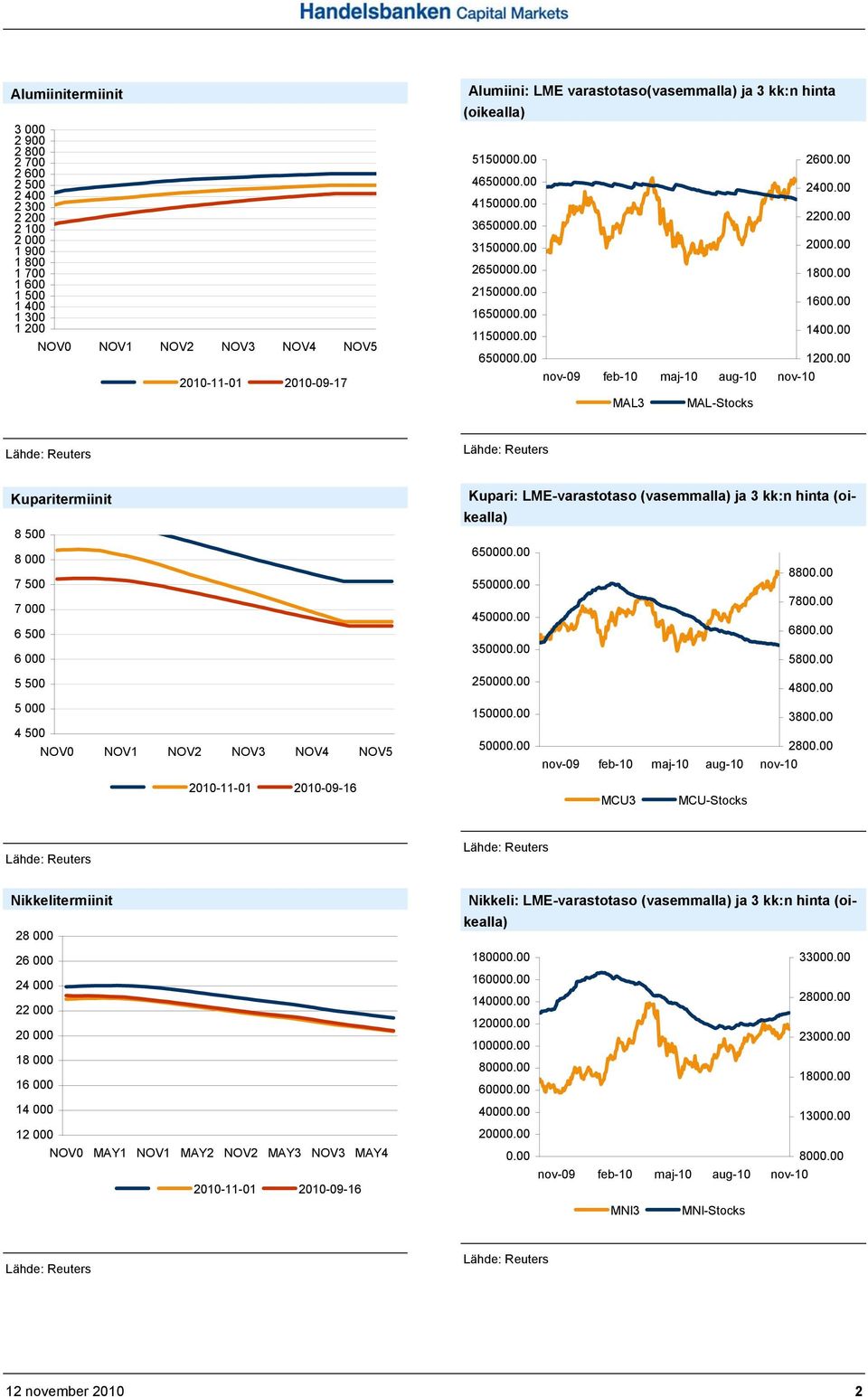 Handelsbanken Capital Markets

Alumiinitermiinit

3 000
2 900
2 800
2 700
2 600
2 500
2 400
2 300
2 200
2 100
2 000
1 900
1 800
1 700
1 600
1 500
1 400
1 300
1 200

NOV0 NOV1 NOV2 NOV3 NOV4 NOV5

2010-11-01 2010-09-17

Lähde: Reuters

Alumiini: LME varastotaso(vasemmalla) ja 3 kk:n hinta (oikealla)

5150000.00
4650000.00
4150000.00
3650000.00
3150000.00
2650000.00
2150000.00
1650000.00
1150000.00
650000.00

2600.00
2400.00
2200.00
2000.00
1800.00
1600.00
1400.00
1200.00

nov-09 feb-10 maj-10 aug-10 nov-10

MAL3 MAL-Stocks

Lähde: Reuters

Kuparitermiinit

8 500
8 000
7 500
7 000
6 500
6 000
5 500
5 000
4 500

NOV0 NOV1 NOV2 NOV3 NOV4 NOV5

2010-11-01 2010-09-16

Lähde: Reuters

Kupari: LME-varastotaso (vasemmalla) ja 3 kk:n hinta (oikealla)

650000.00
550000.00
450000.00
350000.00
250000.00
150000.00
50000.00

8800.00
7800.00
6800.00
5800.00
4800.00
3800.00
2800.00

nov-09 feb-10 maj-10 aug-10 nov-10

MCU3 MCU-Stocks

Lähde: Reuters

Nikkelitermiinit

28 000
26 000
24 000
22 000
20 000
18 000
16 000
14 000
12 000

NOV0 MAY1 NOV1 MAY2 NOV2 MAY3 NOV3 MAY4

2010-11-01 2010-09-16

Lähde: Reuters

Nikkeli: LME-varastotaso (vasemmalla) ja 3 kk:n hinta (oikealla)

180000.00
160000.00
140000.00
120000.00
100000.00
80000.00
60000.00
40000.00
20000.00
0.00

33000.00
28000.00
23000.00
18000.00
13000.00
8000.00

nov-09 feb-10 maj-10 aug-10 nov-10

MNI3 MNI-Stocks

Lähde: Reuters

12 november 2010 2